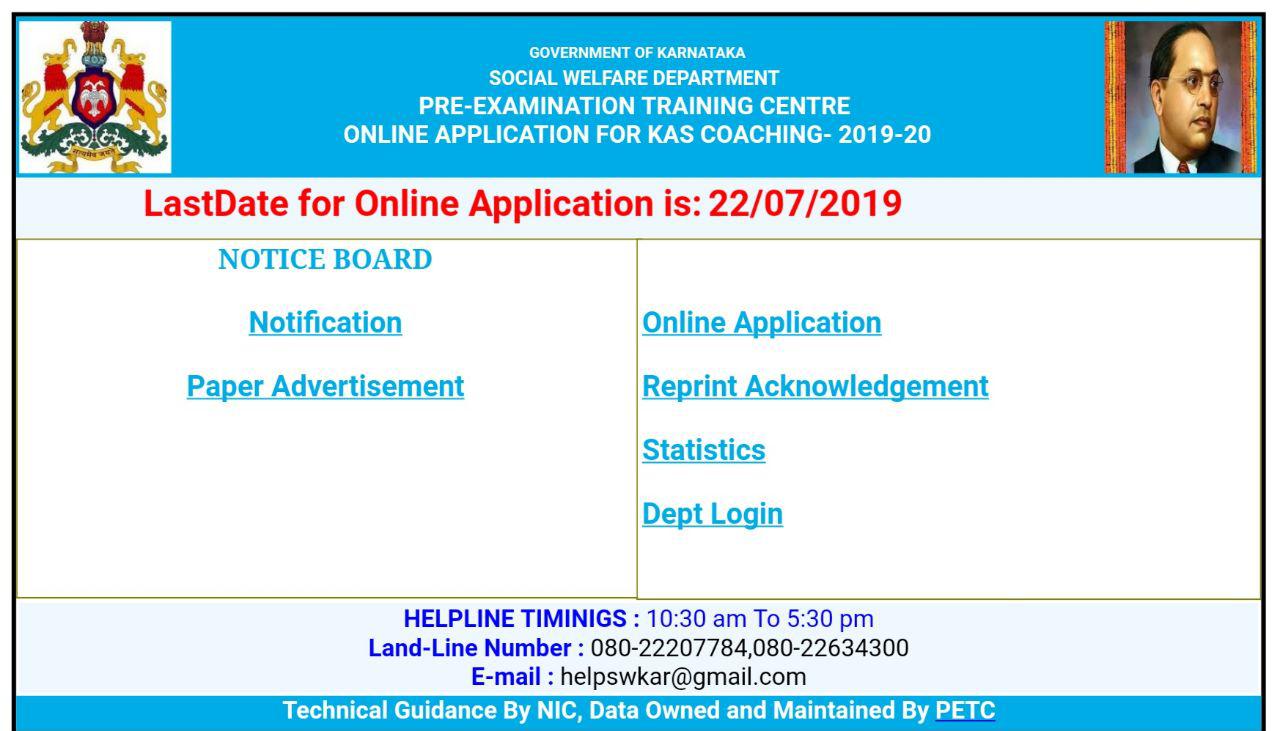 GOVERNMENT OF KARNATAKA
SOCIAL WELFARE DEPARTMENT
PRE-EXAMINATION TRAINING CENTRE
ONLINE APPLICATION FOR KAS COACHING- 2019-20

LastDate for Online Application is: 22/07/2019

NOTICE BOARD

Notification

Paper Advertisement

Online Application

Reprint Acknowledgement

Statistics

Dept Login

HELPLINE TIMINIGS : 10:30 am To 5:30 pm
Land-Line Number : 080-22207784,080-22634300
E-mail : helpswkar@gmail.com

Technical Guidance By NIC, Data Owned and Maintained By PETC